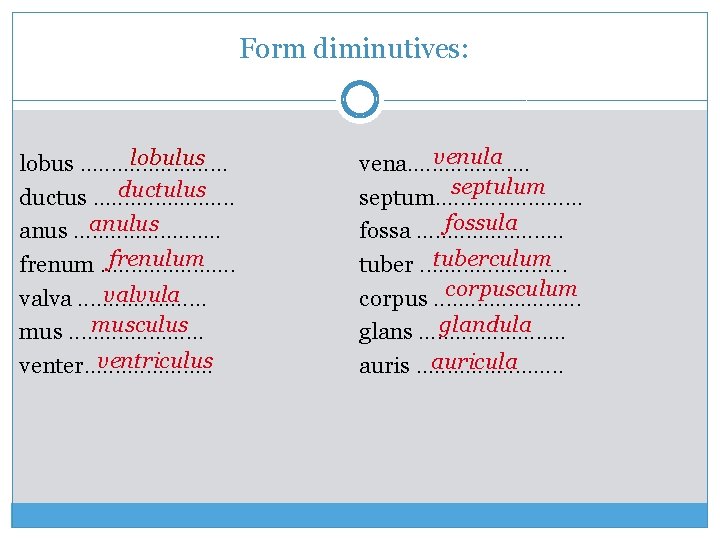 Form diminutives:

lobus lobulus
ductus ductulus
anus anulus
frenum frenulum
valva valvula
mus musculus
venter ventriculus

vena venula
septum septulum
fossa fossula
tuber tuberculum
corpus corpusculum
glans glandula
auris auricula